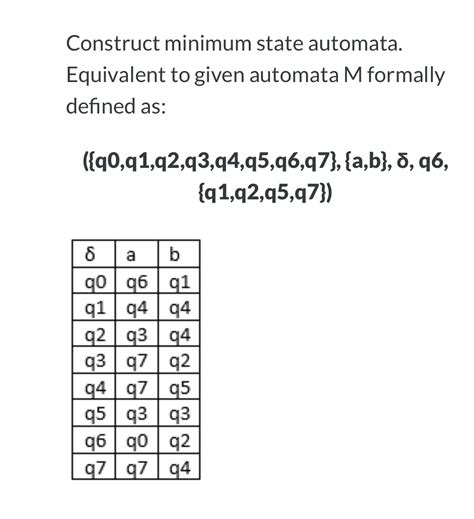 Construct minimum state automata. Equivalent to given automata M formally defined as:

({q0,q1,q2,q3,q4,q5,q6,q7}, {a,b}, δ, q6, {q1,q2,q5,q7})

| δ | a | b |
|---|---|---|
| q0 | q6 | q1 |
| q1 | q4 | q4 |
| q2 | q3 | q4 |
| q3 | q7 | q2 |
| q4 | q7 | q5 |
| q5 | q3 | q3 |
| q6 | q0 | q2 |
| q7 | q7 | q4 |